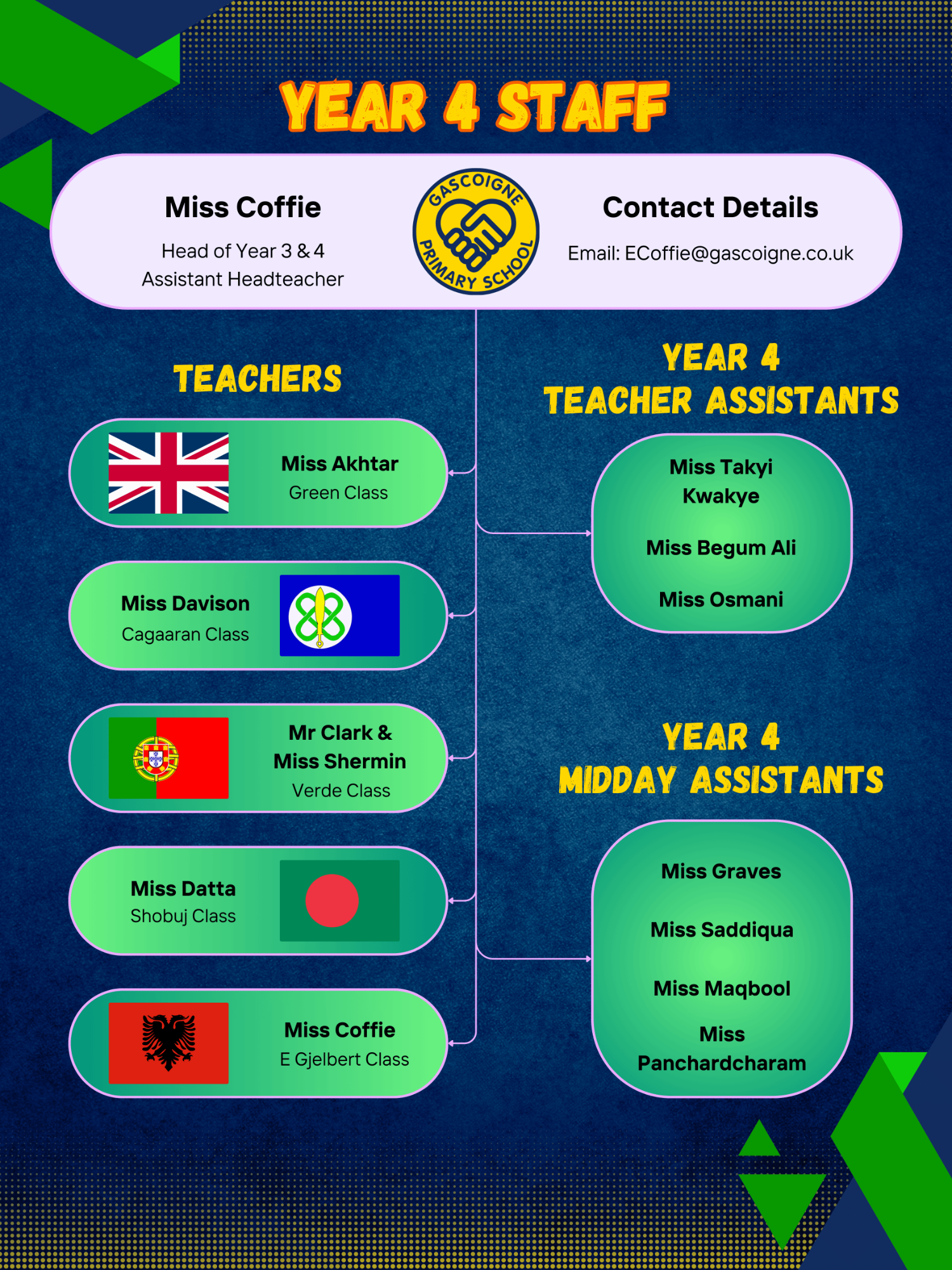 YEAR 4 STAFF

Miss Coffie
Head of Year 3 & 4
Assistant Headteacher

GASCOIGNE PRIMARY SCHOOL

Contact Details
Email: ECoffie@gascoigne.co.uk

TEACHERS

Miss Akhtar
Green Class

Miss Davison
Cagaaran Class

Mr Clark & Miss Shermin
Verde Class

Miss Datta
Shobuj Class

Miss Coffie
E Gjelbert Class

YEAR 4 TEACHER ASSISTANTS

Miss Takyi Kwakye

Miss Begum Ali

Miss Osmani

YEAR 4 MIDDAY ASSISTANTS

Miss Graves

Miss Saddiqua

Miss Maqbool

Miss Panchardcharam